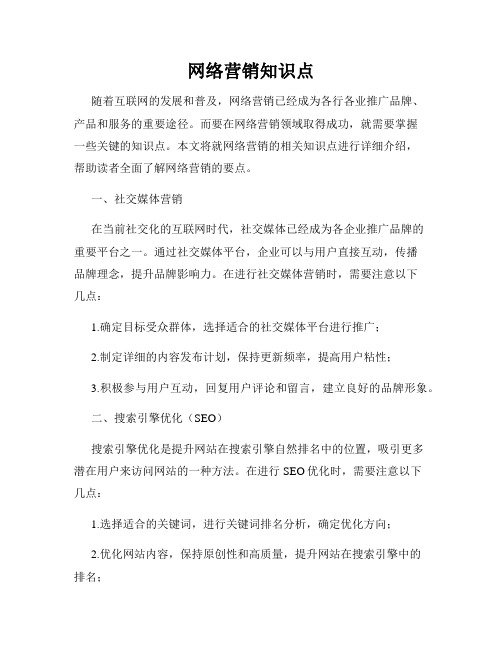 网络营销知识点

随着互联网的发展和普及，网络营销已经成为各行各业推广品牌、产品和服务的重要途径。而要在网络营销领域取得成功，就需要掌握一些关键的知识点。本文将就网络营销的相关知识点进行详细介绍，帮助读者全面了解网络营销的要点。

一、社交媒体营销

在当前社交化的互联网时代，社交媒体已经成为各企业推广品牌的重要平台之一。通过社交媒体平台，企业可以与用户直接互动，传播品牌理念，提升品牌影响力。在进行社交媒体营销时，需要注意以下几点：

1.确定目标受众群体，选择适合的社交媒体平台进行推广；

2.制定详细的内容发布计划，保持更新频率，提高用户粘性；

3.积极参与用户互动，回复用户评论和留言，建立良好的品牌形象。

二、搜索引擎优化（SEO）

搜索引擎优化是提升网站在搜索引擎自然排名中的位置，吸引更多潜在用户来访问网站的一种方法。在进行 SEO 优化时，需要注意以下几点：

1.选择适合的关键词，进行关键词排名分析，确定优化方向；

2.优化网站内容，保持原创性和高质量，提升网站在搜索引擎中的排名；